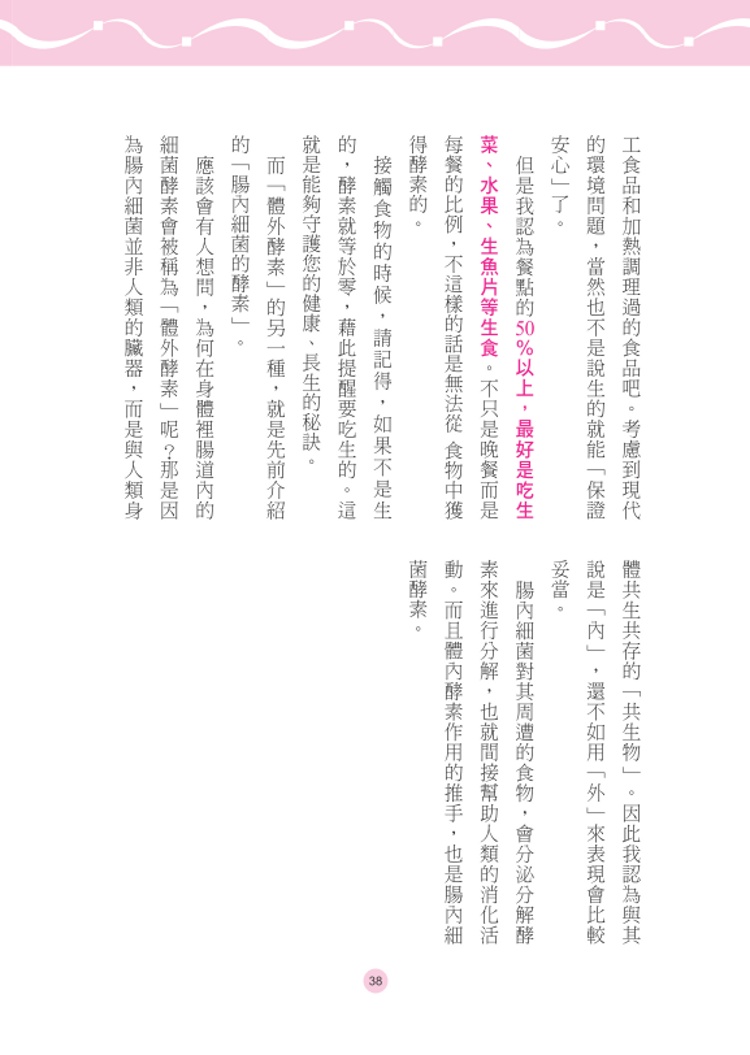 工食品和加熱調理過的食品吧。考慮到現代的環境問題，當然也不是說生的就能「保證安心」了。

但是我認為餐點的50％以上，最好是吃生菜、水果、生魚片等生食。不只是晚餐而是每餐的比例，不這樣的話是無法從 食物中獲得酵素的。

接觸食物的時候，請記得，如果不是生的，酵素就等於零，藉此提醒要吃生的。這就是能夠守護您的健康、長生的秘訣。

而「體外酵素」的另一種，就是先前介紹的「腸內細菌的酵素」。

應該會有人想問，為何在身體裡腸道內的細菌酵素會被稱為「體外酵素」呢？那是因為腸內細菌並非人類的臟器，而是與人類身體共生共存的「共生物」。因此我認為與其說是「內」，還不如用「外」來表現會比較妥當。

腸內細菌對其周遭的食物，會分泌分解酵素來進行分解，也就間接幫助人類的消化活動。而且體內酵素作用的推手，也是腸內細菌酵素。

38